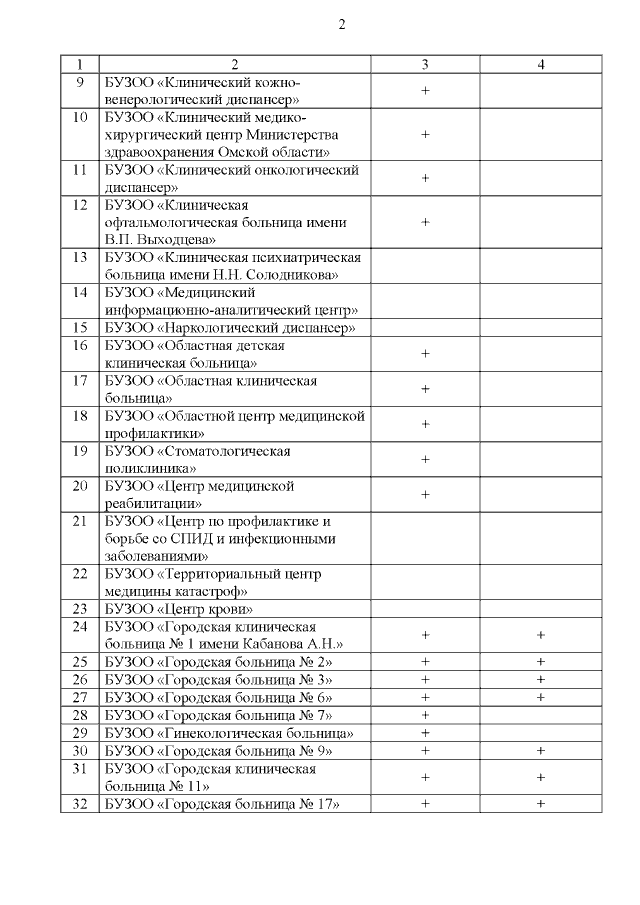 2

| 1 | 2 | 3 | 4 |
|---|---|---|---|
| 9 | БУЗОО «Клинический кожно-венерологический диспансер» | + | |
| 10 | БУЗОО «Клинический медико-хирургический центр Министерства здравоохранения Омской области» | + | |
| 11 | БУЗОО «Клинический онкологический диспансер» | + | |
| 12 | БУЗОО «Клиническая офтальмологическая больница имени В.П. Выходцева» | + | |
| 13 | БУЗОО «Клиническая психиатрическая больница имени Н.Н. Солодникова» | | |
| 14 | БУЗОО «Медицинский информационно-аналитический центр» | | |
| 15 | БУЗОО «Наркологический диспансер» | | |
| 16 | БУЗОО «Областная детская клиническая больница» | + | |
| 17 | БУЗОО «Областная клиническая больница» | + | |
| 18 | БУЗОО «Областной центр медицинской профилактики» | + | |
| 19 | БУЗОО «Стоматологическая поликлиника» | + | |
| 20 | БУЗОО «Центр медицинской реабилитации» | + | |
| 21 | БУЗОО «Центр по профилактике и борьбе со СПИД и инфекционными заболеваниями» | | |
| 22 | БУЗОО «Территориальный центр медицины катастроф» | | |
| 23 | БУЗОО «Центр крови» | | |
| 24 | БУЗОО «Городская клиническая больница № 1 имени Кабанова А.Н.» | + | + |
| 25 | БУЗОО «Городская больница № 2» | + | + |
| 26 | БУЗОО «Городская больница № 3» | + | + |
| 27 | БУЗОО «Городская больница № 6» | + | + |
| 28 | БУЗОО «Городская больница № 7» | + | |
| 29 | БУЗОО «Гинекологическая больница» | + | |
| 30 | БУЗОО «Городская больница № 9» | + | + |
| 31 | БУЗОО «Городская клиническая больница № 11» | + | + |
| 32 | БУЗОО «Городская больница № 17» | + | + |